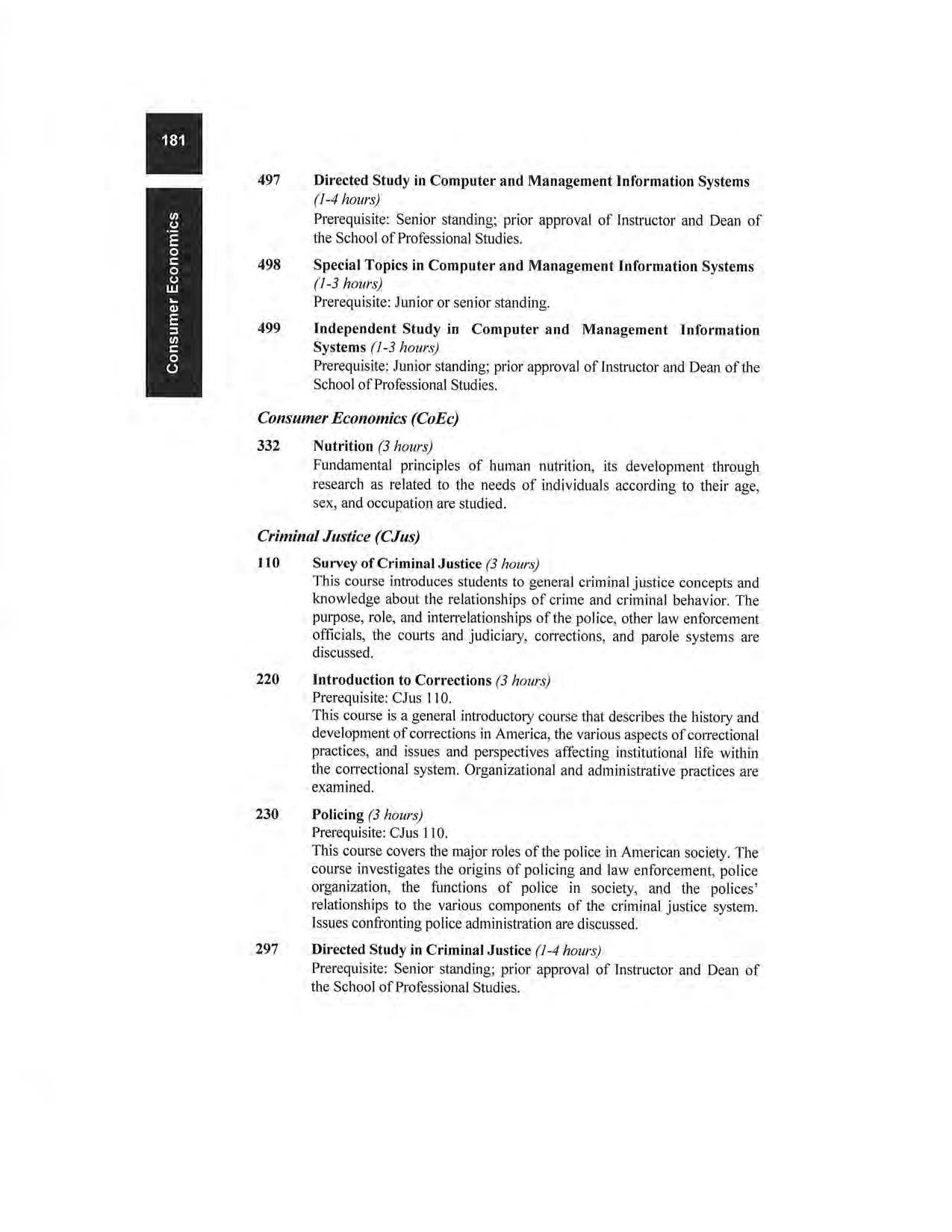 181

Consumer Economics

497 Directed Study in Computer and Management Information Systems (1-4 hours)
Prerequisite: Senior standing; prior approval of Instructor and Dean of the School of Professional Studies.

498 Special Topics in Computer and Management Information Systems (1-3 hours)
Prerequisite: Junior or senior standing.

499 Independent Study in Computer and Management Information Systems (1-3 hours)
Prerequisite: Junior standing; prior approval of Instructor and Dean of the School of Professional Studies.

Consumer Economics (CoEc)

332 Nutrition (3 hours)
Fundamental principles of human nutrition, its development through research as related to the needs of individuals according to their age, sex, and occupation are studied.

Criminal Justice (CJus)

110 Survey of Criminal Justice (3 hours)
This course introduces students to general criminal justice concepts and knowledge about the relationships of crime and criminal behavior. The purpose, role, and interrelationships of the police, other law enforcement officials, the courts and judiciary, corrections, and parole systems are discussed.

220 Introduction to Corrections (3 hours)
Prerequisite: CJus 110.
This course is a general introductory course that describes the history and development of corrections in America, the various aspects of correctional practices, and issues and perspectives affecting institutional life within the correctional system. Organizational and administrative practices are examined.

230 Policing (3 hours)
Prerequisite: CJus 110.
This course covers the major roles of the police in American society. The course investigates the origins of policing and law enforcement, police organization, the functions of police in society, and the polices' relationships to the various components of the criminal justice system. Issues confronting police administration are discussed.

297 Directed Study in Criminal Justice (1-4 hours)
Prerequisite: Senior standing; prior approval of Instructor and Dean of the School of Professional Studies.